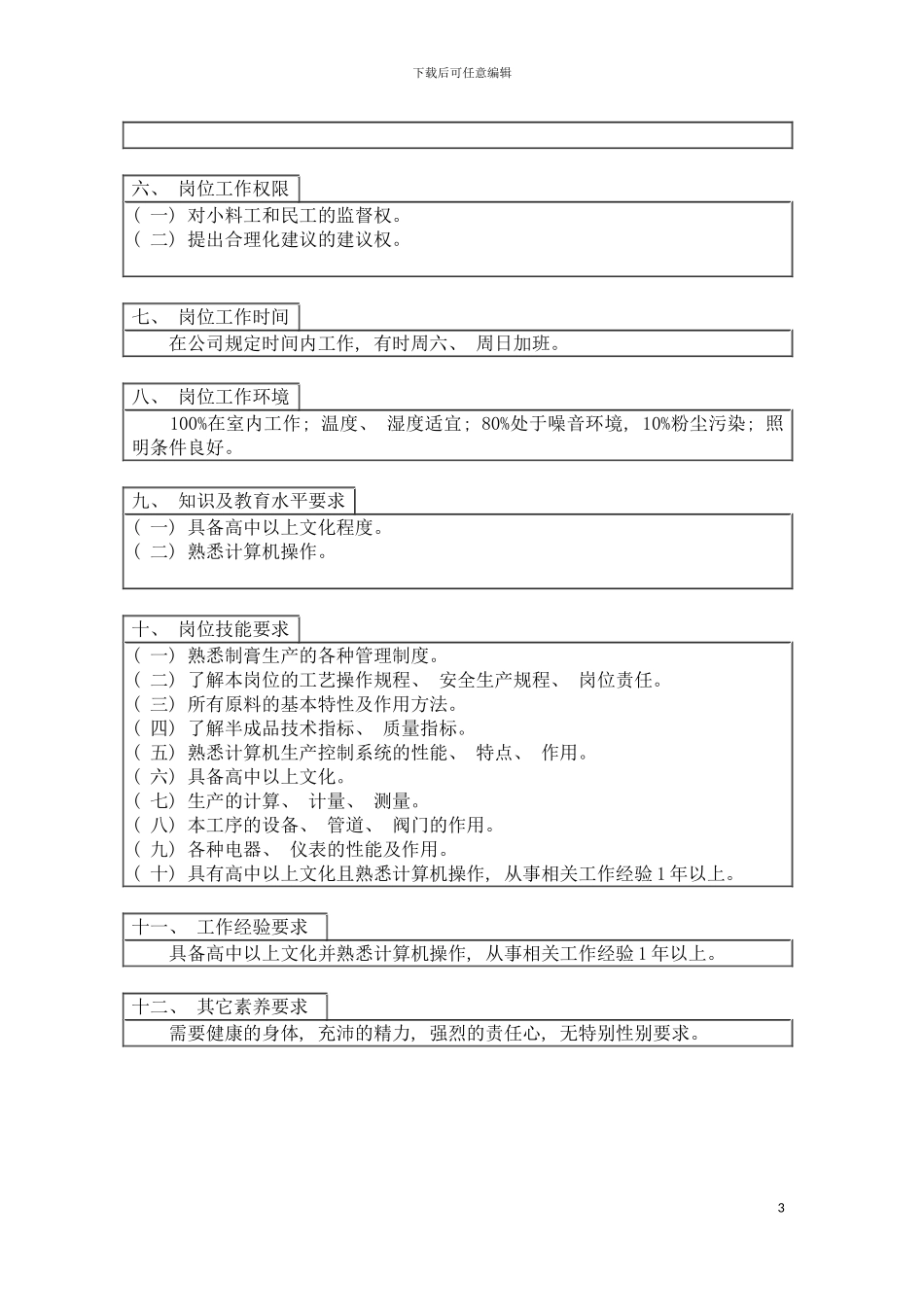 下载后可任意编辑

六、 岗位工作权限

（一）对小料工和民工的监督权。
（二）提出合理化建议的建议权。

七、 岗位工作时间

在公司规定时间内工作，有时周六、 周日加班。

八、 岗位工作环境

100%在室内工作；温度、 湿度适宜；80%处于噪音环境，10%粉尘污染；照明条件良好。

九、 知识及教育水平要求

（一）具备高中以上文化程度。
（二）熟悉计算机操作。

十、 岗位技能要求

（一）熟悉制膏生产的各种管理制度。
（二）了解本岗位的工艺操作规程、 安全生产规程、 岗位责任。
（三）所有原料的基本特性及作用方法。
（四）了解半成品技术指标、 质量指标。
（五）熟悉计算机生产控制系统的性能、 特点、 作用。
（六）具备高中以上文化。
（七）生产的计算、 计量、 测量。
（八）本工序的设备、 管道、 阀门的作用。
（九）各种电器、 仪表的性能及作用。
（十）具有高中以上文化且熟悉计算机操作，从事相关工作经验 1 年以上。

十一、 工作经验要求

具备高中以上文化并熟悉计算机操作，从事相关工作经验 1 年以上。

十二、 其它素养要求

需要健康的身体，充沛的精力，强烈的责任心，无特别性别要求。

3